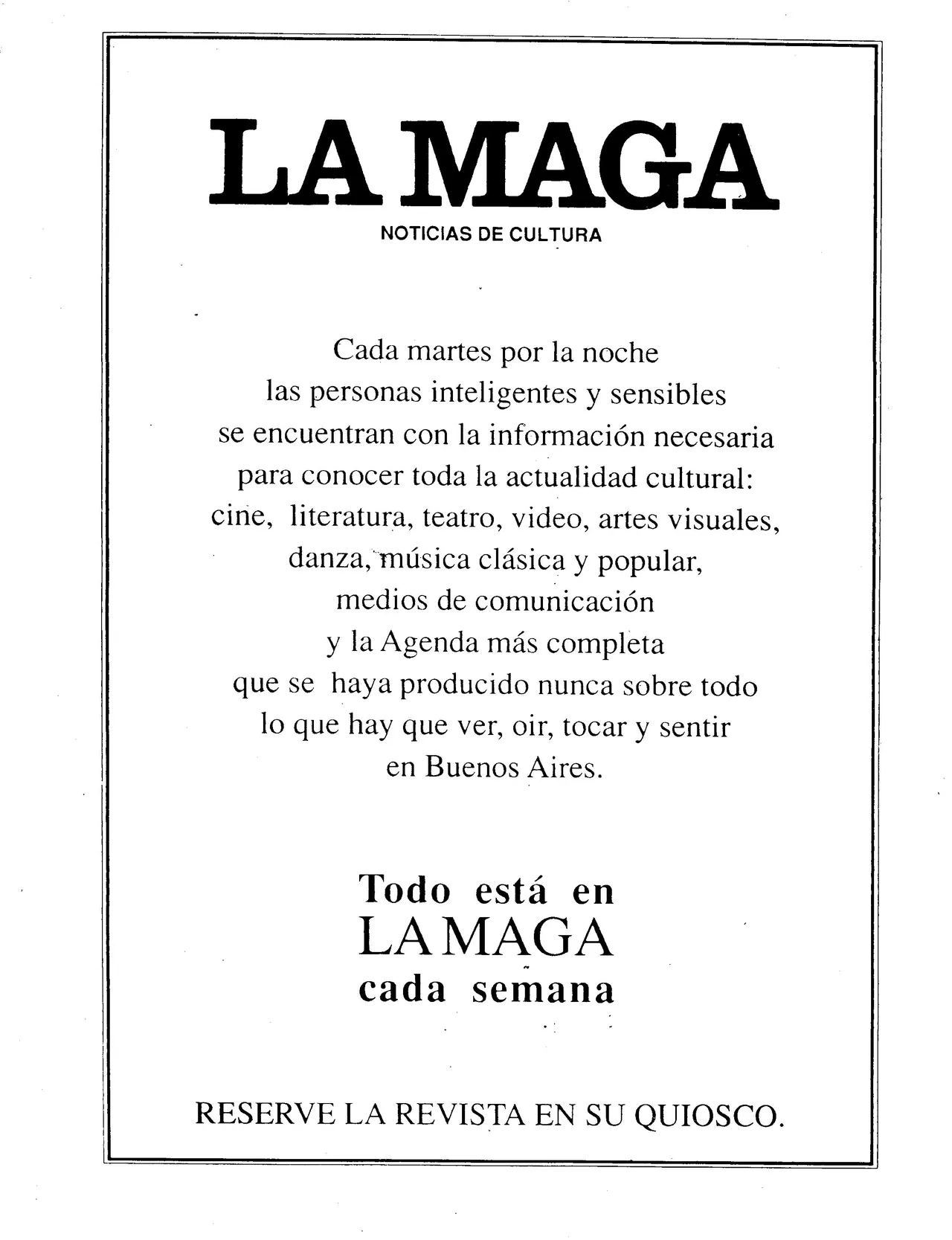 LA MAGA
NOTICIAS DE CULTURA

Cada martes por la noche las personas inteligentes y sensibles se encuentran con la información necesaria para conocer toda la actualidad cultural: cine, literatura, teatro, video, artes visuales, danza, música clásica y popular, medios de comunicación y la Agenda más completa que se haya producido nunca sobre todo lo que hay que ver, oir, tocar y sentir en Buenos Aires.

Todo está en
LA MAGA
cada semana

RESERVE LA REVISTA EN SU QUIOSCO.